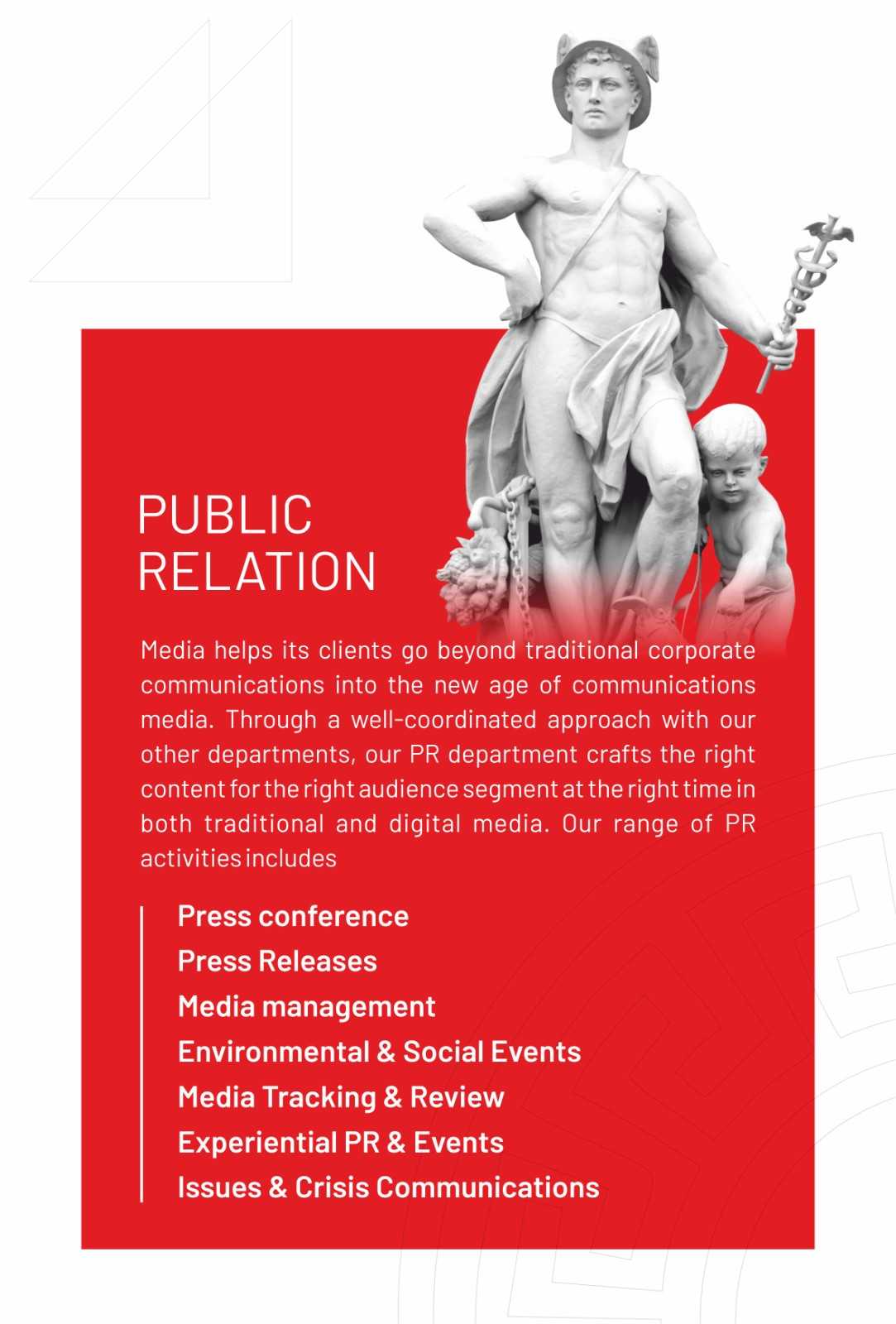 PUBLIC RELATION

Media helps its clients go beyond traditional corporate communications into the new age of communications media. Through a well-coordinated approach with our other departments, our PR department crafts the right content for the right audience segment at the right time in both traditional and digital media. Our range of PR activities includes

Press conference
Press Releases
Media management
Environmental & Social Events
Media Tracking & Review
Experiential PR & Events
Issues & Crisis Communications